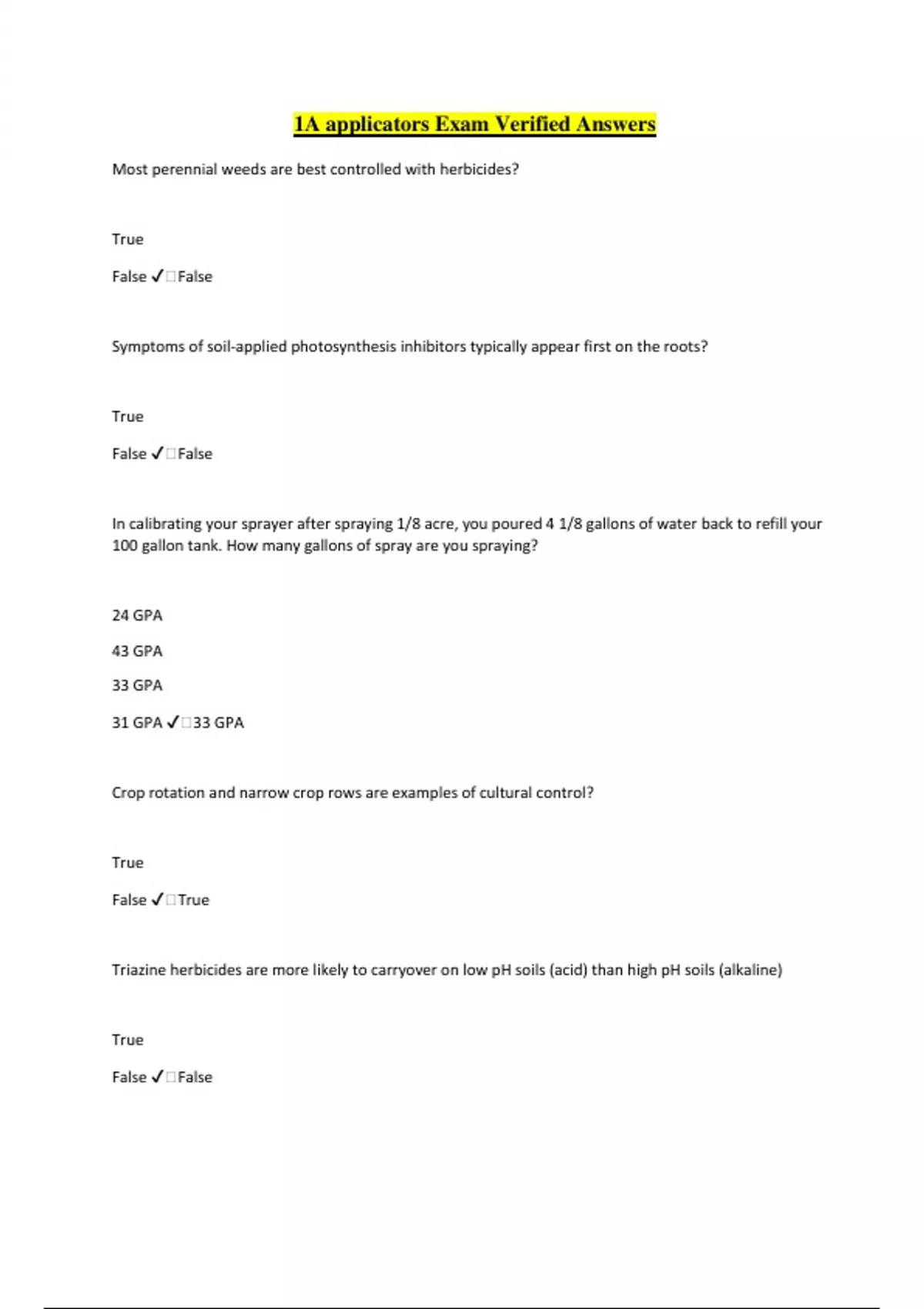 1A applicators Exam Verified Answers

Most perennial weeds are best controlled with herbicides?

True

False ✓□False

Symptoms of soil-applied photosynthesis inhibitors typically appear first on the roots?

True

False ✓□False

In calibrating your sprayer after spraying 1/8 acre, you poured 4 1/8 gallons of water back to refill your 100 gallon tank. How many gallons of spray are you spraying?

24 GPA

43 GPA

33 GPA

31 GPA ✓□33 GPA

Crop rotation and narrow crop rows are examples of cultural control?

True

False ✓□True

Triazine herbicides are more likely to carryover on low pH soils (acid) than high pH soils (alkaline)

True

False ✓□False